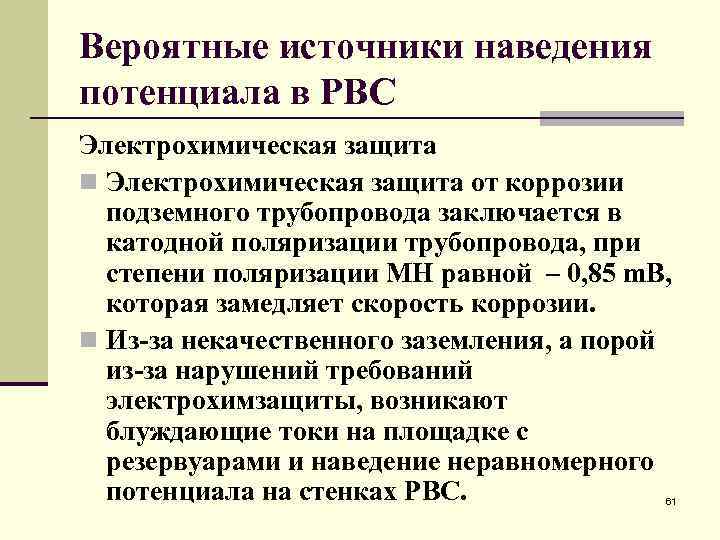 Вероятные источники наведения потенциала в РВС

Электрохимическая защита

Электрохимическая защита от коррозии подземного трубопровода заключается в катодной поляризации трубопровода, при степени поляризации МН равной – 0,85 mВ, которая замедляет скорость коррозии.

Из-за некачественного заземления, а порой из-за нарушений требований электрохимзащиты, возникают блуждающие токи на площадке с резервуарами и наведение неравномерного потенциала на стенках РВС.

61